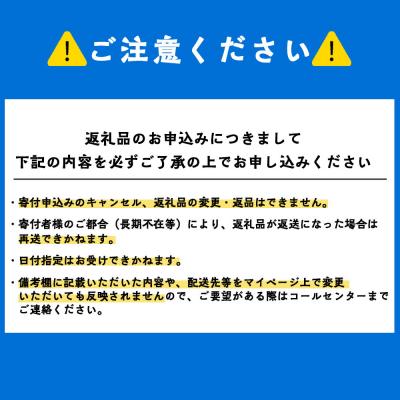 ご注意ください

返礼品のお申込みにつきまして
下記の内容を必ずご了承の上でお申し込みください

・寄付申込みのキャンセル、返礼品の変更・返品はできません。

・寄付者様のご都合（長期不在等）により、返礼品が返送になった場合は再送できかねます。

・日付指定はお受けできかねます。

・備考欄に記載いただいた内容や、配送先等をマイページ上で変更いただいても反映されませんので、ご要望がある際はコールセンターまでご連絡ください。